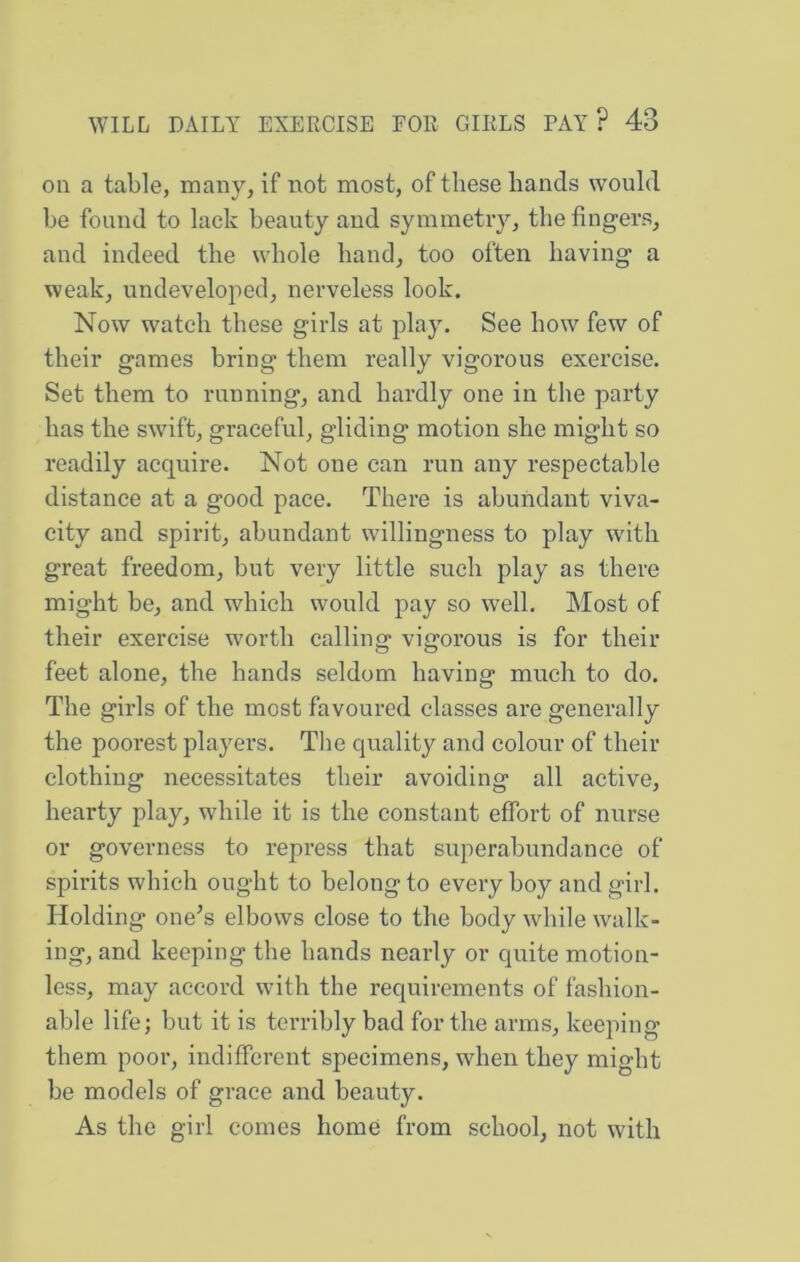 WILL DAILY EXERCISE FOR GIRLS PAY? 43

on a table, many, if not most, of these hands would be found to lack beauty and symmetry, the fingers, and indeed the whole hand, too often having a weak, undeveloped, nerveless look.

Now watch these girls at play. See how few of their games bring them really vigorous exercise. Set them to running, and hardly one in the party has the swift, graceful, gliding motion she might so readily acquire. Not one can run any respectable distance at a good pace. There is abundant vivacity and spirit, abundant willingness to play with great freedom, but very little such play as there might be, and which would pay so well. Most of their exercise worth calling vigorous is for their feet alone, the hands seldom having much to do. The girls of the most favoured classes are generally the poorest players. The quality and colour of their clothing necessitates their avoiding all active, hearty play, while it is the constant effort of nurse or governess to repress that superabundance of spirits which ought to belong to every boy and girl. Holding one's elbows close to the body while walking, and keeping the hands nearly or quite motionless, may accord with the requirements of fashionable life; but it is terribly bad for the arms, keeping them poor, indifferent specimens, when they might be models of grace and beauty.

As the girl comes home from school, not with